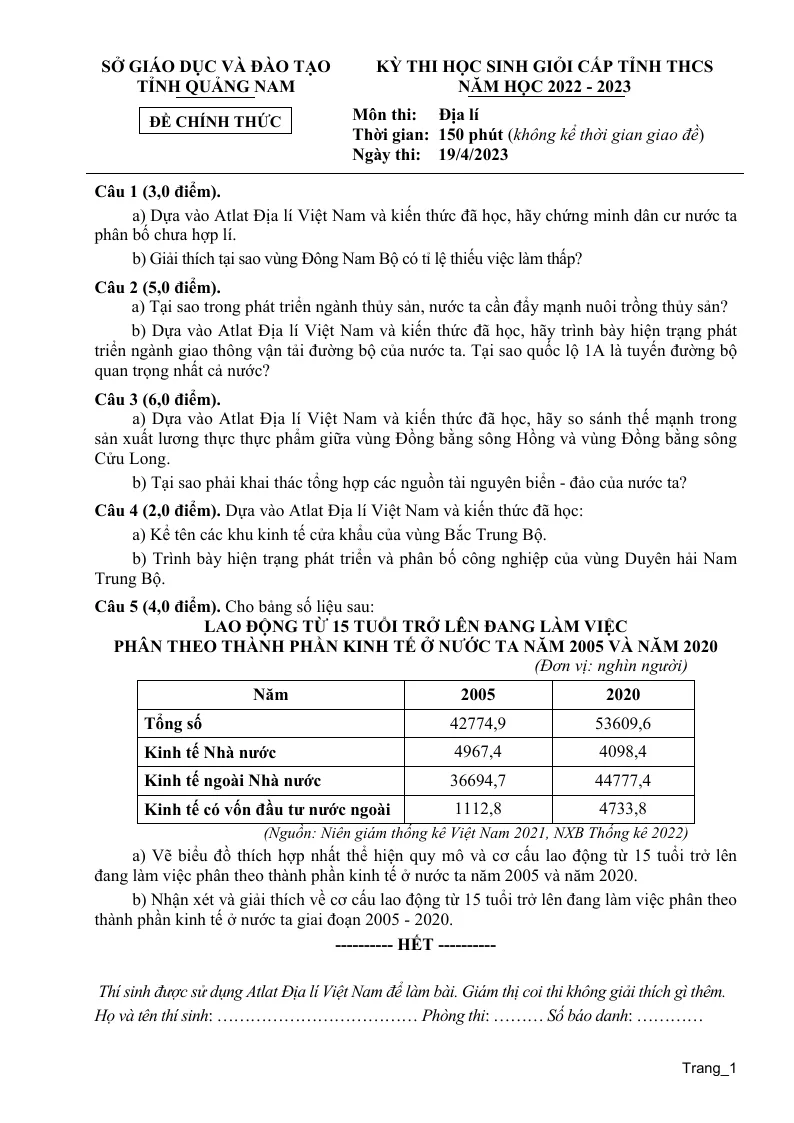 SỞ GIÁO DỤC VÀ ĐÀO TẠO
TỈNH QUẢNG NAM

ĐỀ CHÍNH THỨC

KỲ THI HỌC SINH GIỎI CẤP TỈNH THCS
NĂM HỌC 2022 - 2023

Môn thi: Địa lí
Thời gian: 150 phút (không kể thời gian giao đề)
Ngày thi: 19/4/2023

Câu 1 (3,0 điểm).

a) Dựa vào Atlat Địa lí Việt Nam và kiến thức đã học, hãy chứng minh dân cư nước ta phân bố chưa hợp lí.

b) Giải thích tại sao vùng Đông Nam Bộ có tỉ lệ thiếu việc làm thấp?

Câu 2 (5,0 điểm).

a) Tại sao trong phát triển ngành thủy sản, nước ta cần đẩy mạnh nuôi trồng thủy sản?

b) Dựa vào Atlat Địa lí Việt Nam và kiến thức đã học, hãy trình bày hiện trạng phát triển ngành giao thông vận tải đường bộ của nước ta. Tại sao quốc lộ 1A là tuyến đường bộ quan trọng nhất cả nước?

Câu 3 (6,0 điểm).

a) Dựa vào Atlat Địa lí Việt Nam và kiến thức đã học, hãy so sánh thế mạnh trong sản xuất lương thực thực phẩm giữa vùng Đồng bằng sông Hồng và vùng Đồng bằng sông Cửu Long.

b) Tại sao phải khai thác tổng hợp các nguồn tài nguyên biển - đảo của nước ta?

Câu 4 (2,0 điểm). Dựa vào Atlat Địa lí Việt Nam và kiến thức đã học:

a) Kể tên các khu kinh tế cửa khẩu của vùng Bắc Trung Bộ.

b) Trình bày hiện trạng phát triển và phân bố công nghiệp của vùng Duyên hải Nam Trung Bộ.

Câu 5 (4,0 điểm). Cho bảng số liệu sau:

LAO ĐỘNG TỪ 15 TUỔI TRỞ LÊN ĐANG LÀM VIỆC
PHÂN THEO THÀNH PHẦN KINH TẾ Ở NƯỚC TA NĂM 2005 VÀ NĂM 2020
(Đơn vị: nghìn người)

| Năm | 2005 | 2020 |
|---|---|---|
| Tổng số | 42774,9 | 53609,6 |
| Kinh tế Nhà nước | 4967,4 | 4098,4 |
| Kinh tế ngoài Nhà nước | 36694,7 | 44777,4 |
| Kinh tế có vốn đầu tư nước ngoài | 1112,8 | 4733,8 |

(Nguồn: Niên giám thống kê Việt Nam 2021, NXB Thống kê 2022)

a) Vẽ biểu đồ thích hợp nhất thể hiện quy mô và cơ cấu lao động từ 15 tuổi trở lên đang làm việc phân theo thành phần kinh tế ở nước ta năm 2005 và năm 2020.

b) Nhận xét và giải thích về cơ cấu lao động từ 15 tuổi trở lên đang làm việc phân theo thành phần kinh tế ở nước ta giai đoạn 2005 - 2020.

---------- HẾT ----------

Thí sinh được sử dụng Atlat Địa lí Việt Nam để làm bài. Giám thị coi thi không giải thích gì thêm.
Họ và tên thí sinh: ____ Phòng thi: ____ Số báo danh: ____

Trang_1